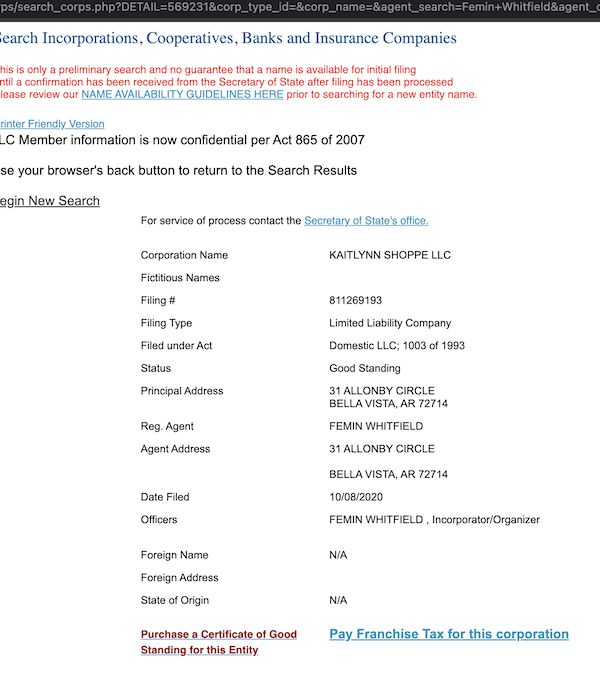 ps/search_corps.php?DETAIL=569231&corp_type_id=&corp_name=&agent_search=Femin+Whitfield&agent_c

Search Incorporations, Cooperatives, Banks and Insurance Companies

his is only a preliminary search and no guarantee that a name is available for initial filing ntil a confirmation has been received from the Secretary of State after filing has been processed lease review our NAME AVAILABILITY GUIDELINES HERE prior to searching for a new entity name.

rinter Friendly Version

LC Member information is now confidential per Act 865 of 2007

se your browser's back button to return to the Search Results

egin New Search

For service of process contact the Secretary of State's office.

| | |
|---|---|
| Corporation Name | KAITLYNN SHOPPE LLC |
| Fictitious Names | |
| Filing # | 811269193 |
| Filing Type | Limited Liability Company |
| Filed under Act | Domestic LLC; 1003 of 1993 |
| Status | Good Standing |
| Principal Address | 31 ALLONBY CIRCLE BELLA VISTA, AR 72714 |
| Reg. Agent | FEMIN WHITFIELD |
| Agent Address | 31 ALLONBY CIRCLE BELLA VISTA, AR 72714 |
| Date Filed | 10/08/2020 |
| Officers | FEMIN WHITFIELD , Incorporator/Organizer |
| Foreign Name | N/A |
| Foreign Address | |
| State of Origin | N/A |

Purchase a Certificate of Good Standing for this Entity

Pay Franchise Tax for this corporation